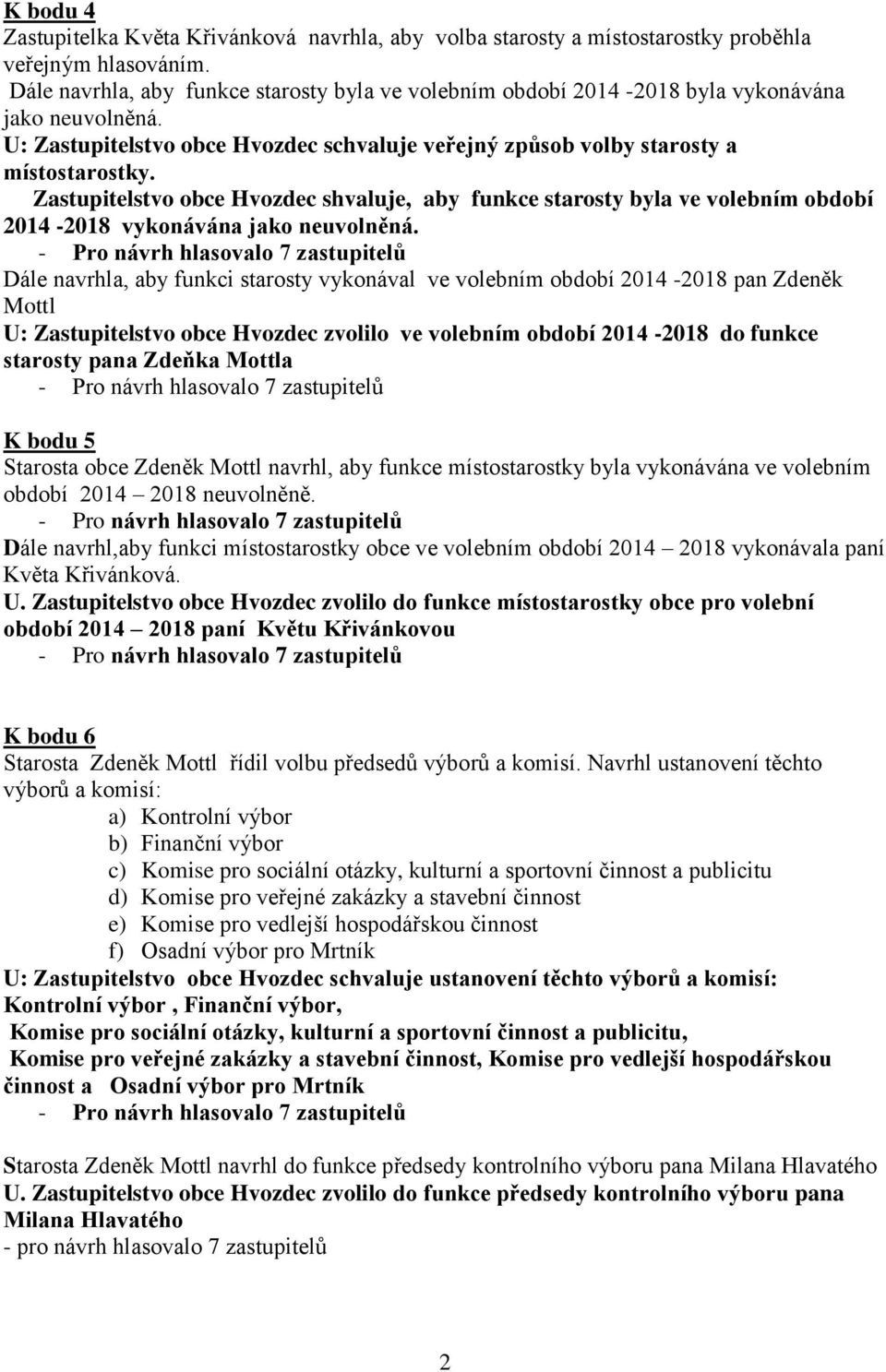 K bodu 4
Zastupitelka Květa Křivánková navrhla, aby volba starosty a místostarostky proběhla veřejným hlasováním.
Dále navrhla, aby funkce starosty byla ve volebním období 2014 -2018 byla vykonávána jako neuvolněná.
U: Zastupitelstvo obce Hvozdec schvaluje veřejný způsob volby starosty a místostarostky.
Zastupitelstvo obce Hvozdec shvaluje, aby funkce starosty byla ve volebním období 2014 -2018 vykonávána jako neuvolněná.
- Pro návrh hlasovalo 7 zastupitelů
Dále navrhla, aby funkci starosty vykonával ve volebním období 2014 -2018 pan Zdeněk Mottl
U: Zastupitelstvo obce Hvozdec zvolilo ve volebním období 2014 -2018 do funkce starosty pana Zdeňka Mottla
- Pro návrh hlasovalo 7 zastupitelů

K bodu 5
Starosta obce Zdeněk Mottl navrhl, aby funkce místostarostky byla vykonávána ve volebním období 2014 – 2018 neuvolněně.
- Pro návrh hlasovalo 7 zastupitelů
Dále navrhl,aby funkci místostarostky obce ve volebním období 2014 – 2018 vykonávala paní Květa Křivánková.
U. Zastupitelstvo obce Hvozdec zvolilo do funkce místostarostky obce pro volební období 2014 – 2018 paní Květu Křivánkovou
- Pro návrh hlasovalo 7 zastupitelů

K bodu 6
Starosta Zdeněk Mottl řídil volbu předsedů výborů a komisí. Navrhl ustanovení těchto výborů a komisí:
a) Kontrolní výbor
b) Finanční výbor
c) Komise pro sociální otázky, kulturní a sportovní činnost a publicitu
d) Komise pro veřejné zakázky a stavební činnost
e) Komise pro vedlejší hospodářskou činnost
f) Osadní výbor pro Mrtník
U: Zastupitelstvo obce Hvozdec schvaluje ustanovení těchto výborů a komisí:
Kontrolní výbor , Finanční výbor,
Komise pro sociální otázky, kulturní a sportovní činnost a publicitu,
Komise pro veřejné zakázky a stavební činnost, Komise pro vedlejší hospodářskou činnost a Osadní výbor pro Mrtník
- Pro návrh hlasovalo 7 zastupitelů

Starosta Zdeněk Mottl navrhl do funkce předsedy kontrolního výboru pana Milana Hlavatého
U. Zastupitelstvo obce Hvozdec zvolilo do funkce předsedy kontrolního výboru pana Milana Hlavatého
- pro návrh hlasovalo 7 zastupitelů

2